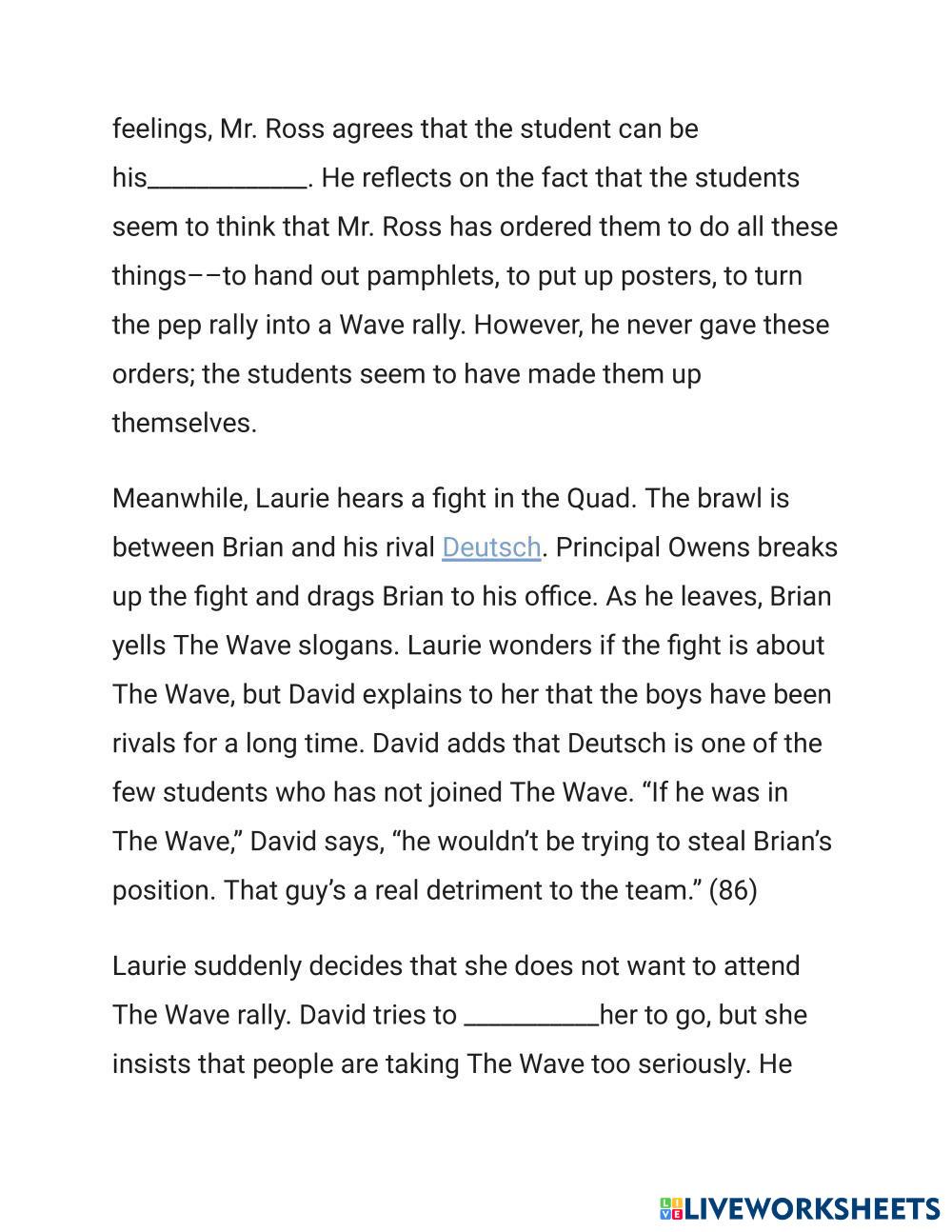 feelings, Mr. Ross agrees that the student can be his____________. He reflects on the fact that the students seem to think that Mr. Ross has ordered them to do all these things––to hand out pamphlets, to put up posters, to turn the pep rally into a Wave rally. However, he never gave these orders; the students seem to have made them up themselves.

Meanwhile, Laurie hears a fight in the Quad. The brawl is between Brian and his rival Deutsch. Principal Owens breaks up the fight and drags Brian to his office. As he leaves, Brian yells The Wave slogans. Laurie wonders if the fight is about The Wave, but David explains to her that the boys have been rivals for a long time. David adds that Deutsch is one of the few students who has not joined The Wave. “If he was in The Wave,” David says, “he wouldn’t be trying to steal Brian’s position. That guy’s a real detriment to the team.” (86)

Laurie suddenly decides that she does not want to attend The Wave rally. David tries to __________her to go, but she insists that people are taking The Wave too seriously. He

LIVEWORKSHEETS